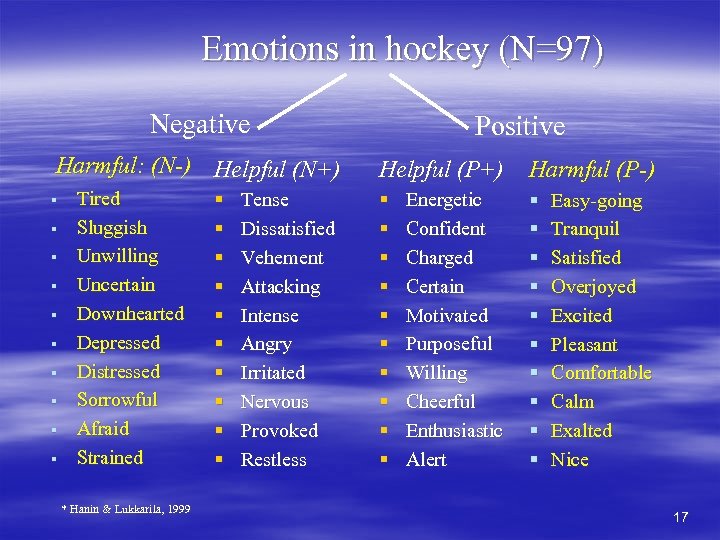 Emotions in hockey (N=97)

Negative

Positive

Harmful: (N-)
- Tired
- Sluggish
- Unwilling
- Uncertain
- Downhearted
- Depressed
- Distressed
- Sorrowful
- Afraid
- Strained

Helpful (N+)
- Tense
- Dissatisfied
- Vehement
- Attacking
- Intense
- Angry
- Irritated
- Nervous
- Provoked
- Restless

Helpful (P+)
- Energetic
- Confident
- Charged
- Certain
- Motivated
- Purposeful
- Willing
- Cheerful
- Enthusiastic
- Alert

Harmful (P-)
- Easy-going
- Tranquil
- Satisfied
- Overjoyed
- Excited
- Pleasant
- Comfortable
- Calm
- Exalted
- Nice

* Hanin & Lukkarila, 1999

17